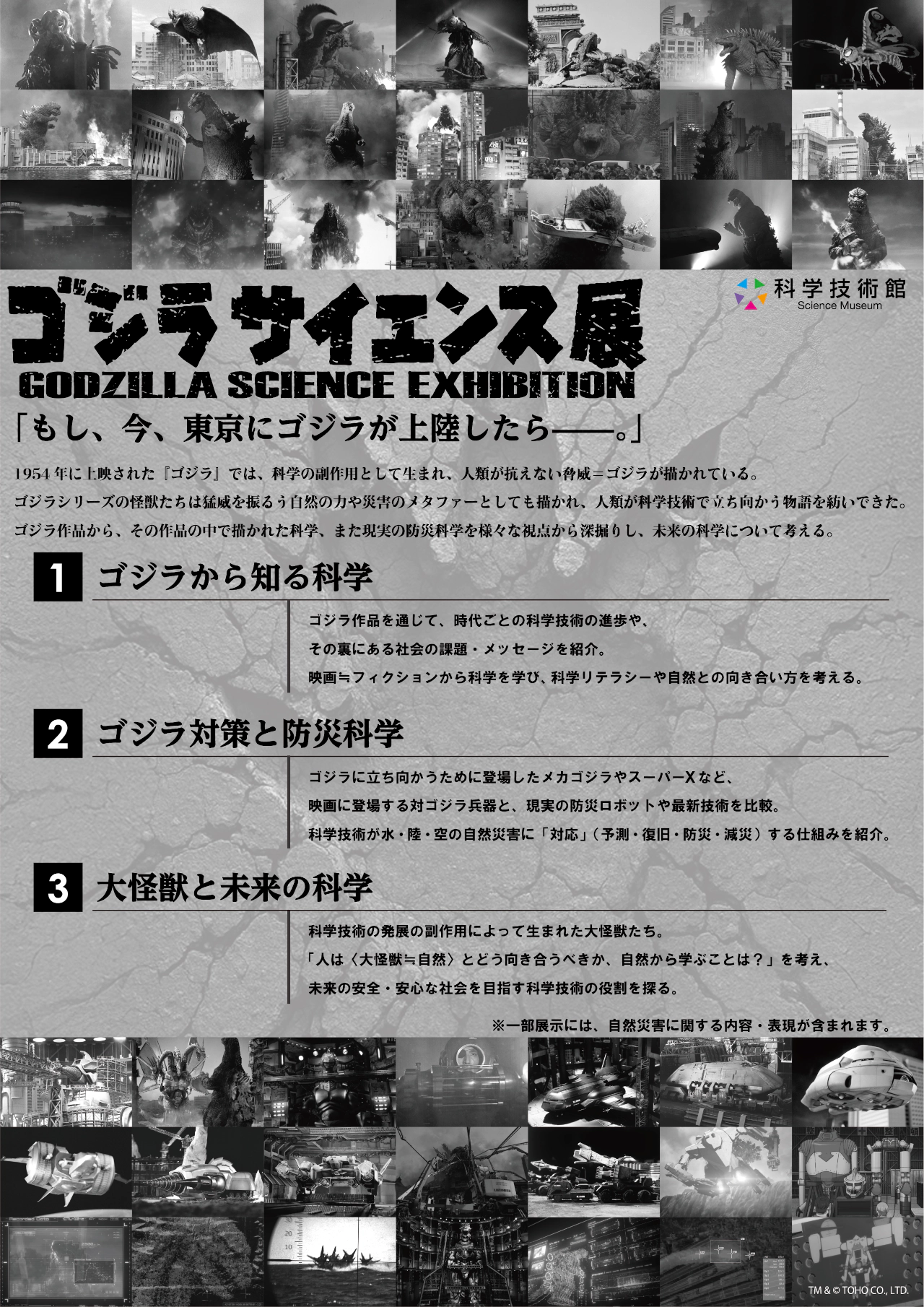 科学技術館
Science Museum

ゴジラサイエンス展
GODZILLA SCIENCE EXHIBITION

「もし、今、東京にゴジラが上陸したら——。」

1954年に上映された『ゴジラ』では、科学の副作用として生まれ、人類が抗えない脅威＝ゴジラが描かれている。
ゴジラシリーズの怪獣たちは猛威を振るう自然の力や災害のメタファーとしても描かれ、人類が科学技術で立ち向かう物語を紡いできた。
ゴジラ作品から、その作品の中で描かれた科学、また現実の防災科学を様々な視点から深掘りし、未来の科学について考える。

1 ゴジラから知る科学

ゴジラ作品を通じて、時代ごとの科学技術の進歩や、
その裏にある社会の課題・メッセージを紹介。
映画≒フィクションから科学を学び、科学リテラシーや自然との向き合い方を考える。

2 ゴジラ対策と防災科学

ゴジラに立ち向かうために登場したメカゴジラやスーパーXなど、
映画に登場する対ゴジラ兵器と、現実の防災ロボットや最新技術を比較。
科学技術が水・陸・空の自然災害に「対応」（予測・復旧・防災・減災）する仕組みを紹介。

3 大怪獣と未来の科学

科学技術の発展の副作用によって生まれた大怪獣たち。
「人は〈大怪獣≒自然〉とどう向き合うべきか、自然から学ぶことは？」を考え、
未来の安全・安心な社会を目指す科学技術の役割を探る。

※一部展示には、自然災害に関する内容・表現が含まれます。

TM & © TOHO CO., LTD.